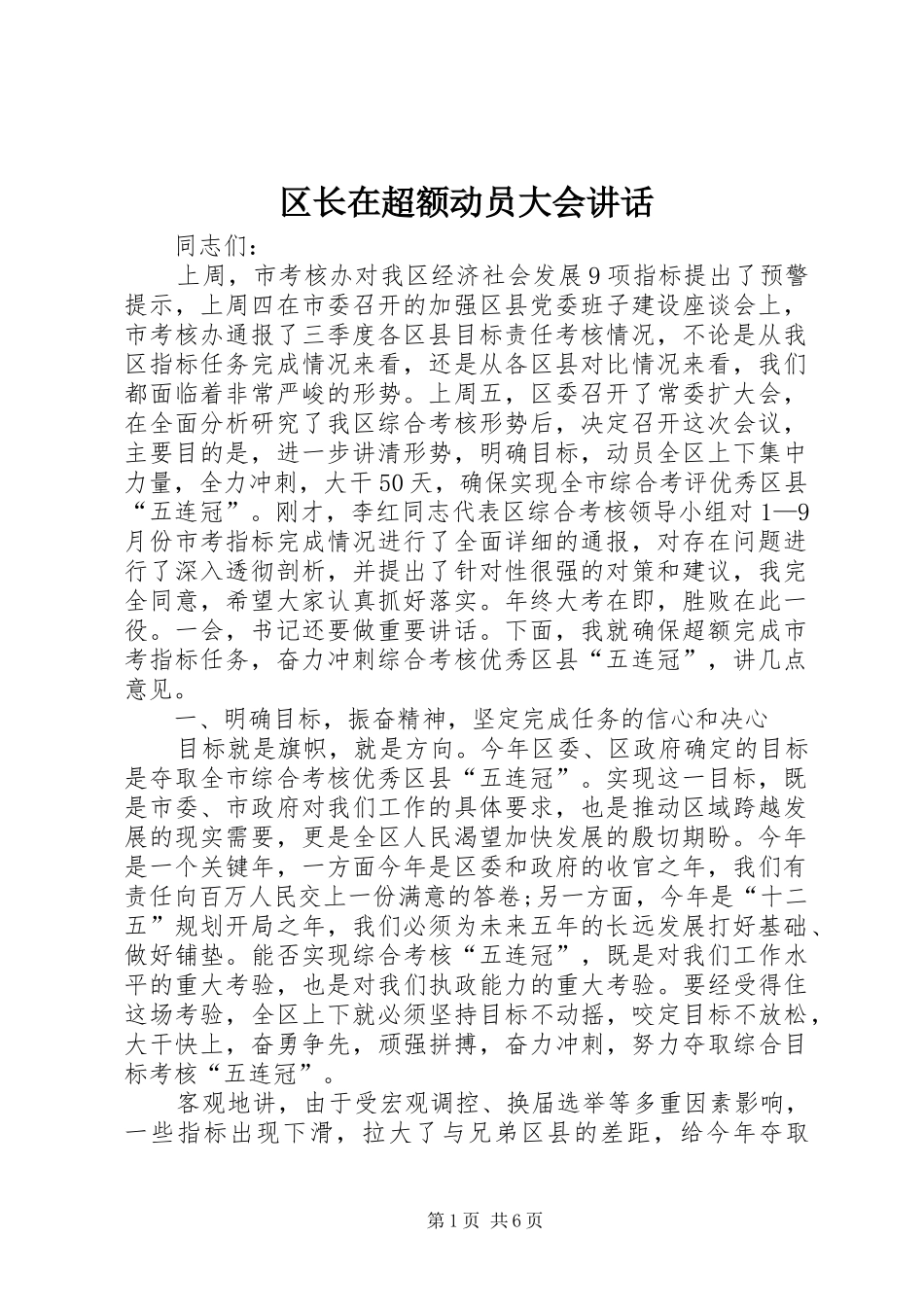 区长在超额动员大会讲话

同志们：

上周，市考核办对我区经济社会发展9项指标提出了预警提示，上周四在市委召开的加强区县党委班子建设座谈会上，市考核办通报了三季度各区县目标责任考核情况，不论是从我区指标任务完成情况来看，还是从各区县对比情况来看，我们都面临着非常严峻的形势。上周五，区委召开了常委扩大会，在全面分析研究了我区综合考核形势后，决定召开这次会议，主要目的是，进一步讲清形势，明确目标，动员全区上下集中力量，全力冲刺，大干50天，确保实现全市综合考评优秀区县“五连冠”。刚才，李红同志代表区综合考核领导小组对1—9月份市考指标完成情况进行了全面详细的通报，对存在问题进行了深入透彻剖析，并提出了针对性很强的对策和建议，我完全同意，希望大家认真抓好落实。年终大考在即，胜败在此一役。一会，书记还要做重要讲话。下面，我就确保超额完成市考指标任务，奋力冲刺综合考核优秀区县“五连冠”，讲几点意见。

一、明确目标，振奋精神，坚定完成任务的信心和决心

目标就是旗帜，就是方向。今年区委、区政府确定的目标是夺取全市综合考核优秀区县“五连冠”。实现这一目标，既是市委、市政府对我们工作的具体要求，也是推动区域跨越发展的现实需要，更是全区人民渴望加快发展的殷切期盼。今年是一个关键年，一方面今年是区委和政府的收官之年，我们有责任向百万人民交上一份满意的答卷;另一方面，今年是“十二五”规划开局之年，我们必须为未来五年的长远发展打好基础、做好铺垫。能否实现综合考核“五连冠”，既是对我们工作水平的重大考验，也是对我们执政能力的重大考验。要经受得住这场考验，全区上下就必须坚持目标不动摇，咬定目标不放松，大干快上，奋勇争先，顽强拼搏，奋力冲刺，努力夺取综合目标考核“五连冠”。

客观地讲，由于受宏观调控、换届选举等多重因素影响，一些指标出现下滑，拉大了与兄弟区县的差距，给今年夺取

第1页 共6页